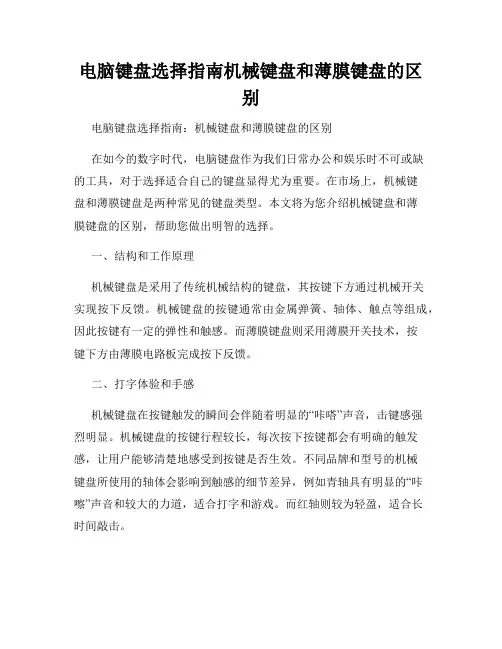 电脑键盘选择指南机械键盘和薄膜键盘的区别

电脑键盘选择指南：机械键盘和薄膜键盘的区别

在如今的数字时代，电脑键盘作为我们日常办公和娱乐时不可或缺的工具，对于选择适合自己的键盘显得尤为重要。在市场上，机械键盘和薄膜键盘是两种常见的键盘类型。本文将为您介绍机械键盘和薄膜键盘的区别，帮助您做出明智的选择。

一、结构和工作原理

机械键盘是采用了传统机械结构的键盘，其按键下方通过机械开关实现按下反馈。机械键盘的按键通常由金属弹簧、轴体、触点等组成，因此按键有一定的弹性和触感。而薄膜键盘则采用薄膜开关技术，按键下方由薄膜电路板完成按下反馈。

二、打字体验和手感

机械键盘在按键触发的瞬间会伴随着明显的“咔嗒”声音，击键感强烈明显。机械键盘的按键行程较长，每次按下按键都会有明确的触发感，让用户能够清楚地感受到按键是否生效。不同品牌和型号的机械键盘所使用的轴体会影响到触感的细节差异，例如青轴具有明显的“咔嚓”声音和较大的力道，适合打字和游戏。而红轴则较为轻盈，适合长时间敲击。